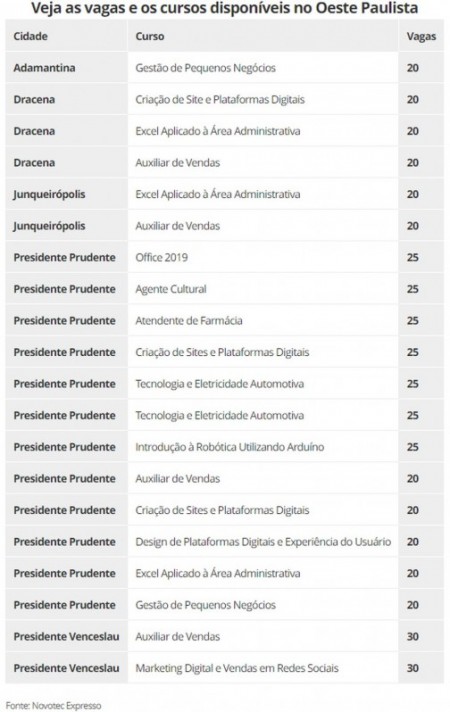 Veja as vagas e os cursos disponíveis no Oeste Paulista

| Cidade | Curso | Vagas |
|---|---|---|
| Adamantina | Gestão de Pequenos Negócios | 20 |
| Dracena | Criação de Site e Plataformas Digitais | 20 |
| Dracena | Excel Aplicado à Área Administrativa | 20 |
| Dracena | Auxiliar de Vendas | 20 |
| Junqueirópolis | Excel Aplicado à Área Administrativa | 20 |
| Junqueirópolis | Auxiliar de Vendas | 20 |
| Presidente Prudente | Office 2019 | 25 |
| Presidente Prudente | Agente Cultural | 25 |
| Presidente Prudente | Atendente de Farmácia | 25 |
| Presidente Prudente | Criação de Sites e Plataformas Digitais | 25 |
| Presidente Prudente | Tecnologia e Eletricidade Automotiva | 25 |
| Presidente Prudente | Tecnologia e Eletricidade Automotiva | 25 |
| Presidente Prudente | Introdução à Robótica Utilizando Arduíno | 25 |
| Presidente Prudente | Auxiliar de Vendas | 20 |
| Presidente Prudente | Criação de Sites e Plataformas Digitais | 20 |
| Presidente Prudente | Design de Plataformas Digitais e Experiência do Usuário | 20 |
| Presidente Prudente | Excel Aplicado à Área Administrativa | 20 |
| Presidente Prudente | Gestão de Pequenos Negócios | 20 |
| Presidente Venceslau | Auxiliar de Vendas | 30 |
| Presidente Venceslau | Marketing Digital e Vendas em Redes Sociais | 30 |

Fonte: Novotec Expresso